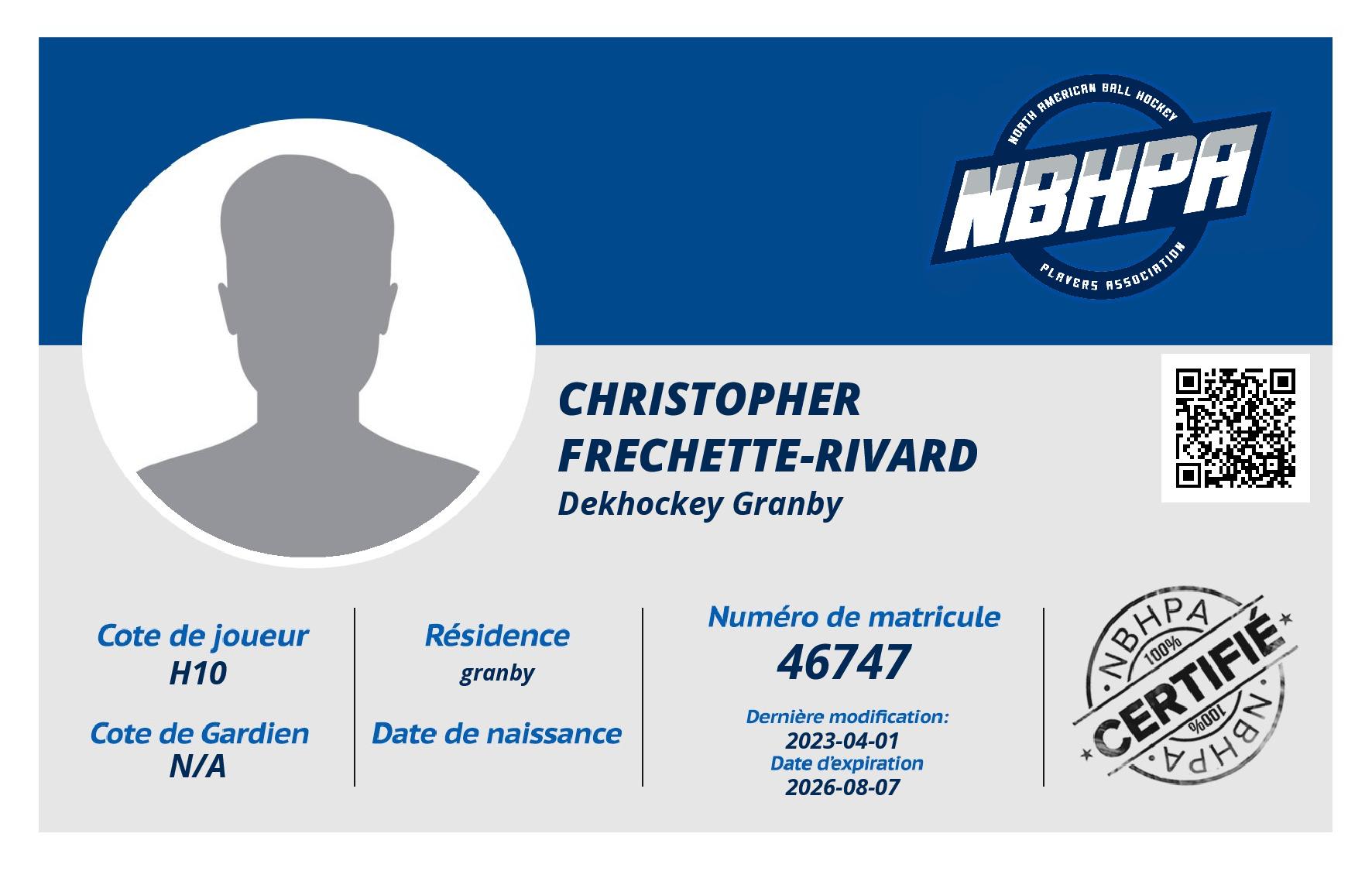 NORTH AMERICAN BALL HOCKEY
NBHPA
PLAYERS ASSOCIATION

CHRISTOPHER
FRECHETTE-RIVARD
Dekhockey Granby

Cote de joueur
H10

Cote de Gardien
N/A

Résidence
granby

Date de naissance

Numéro de matricule
46747

Dernière modification:
2023-04-01
Date d'expiration
2026-08-07

NBHPA
100%
CERTIFIÉ
100%
NBHPA